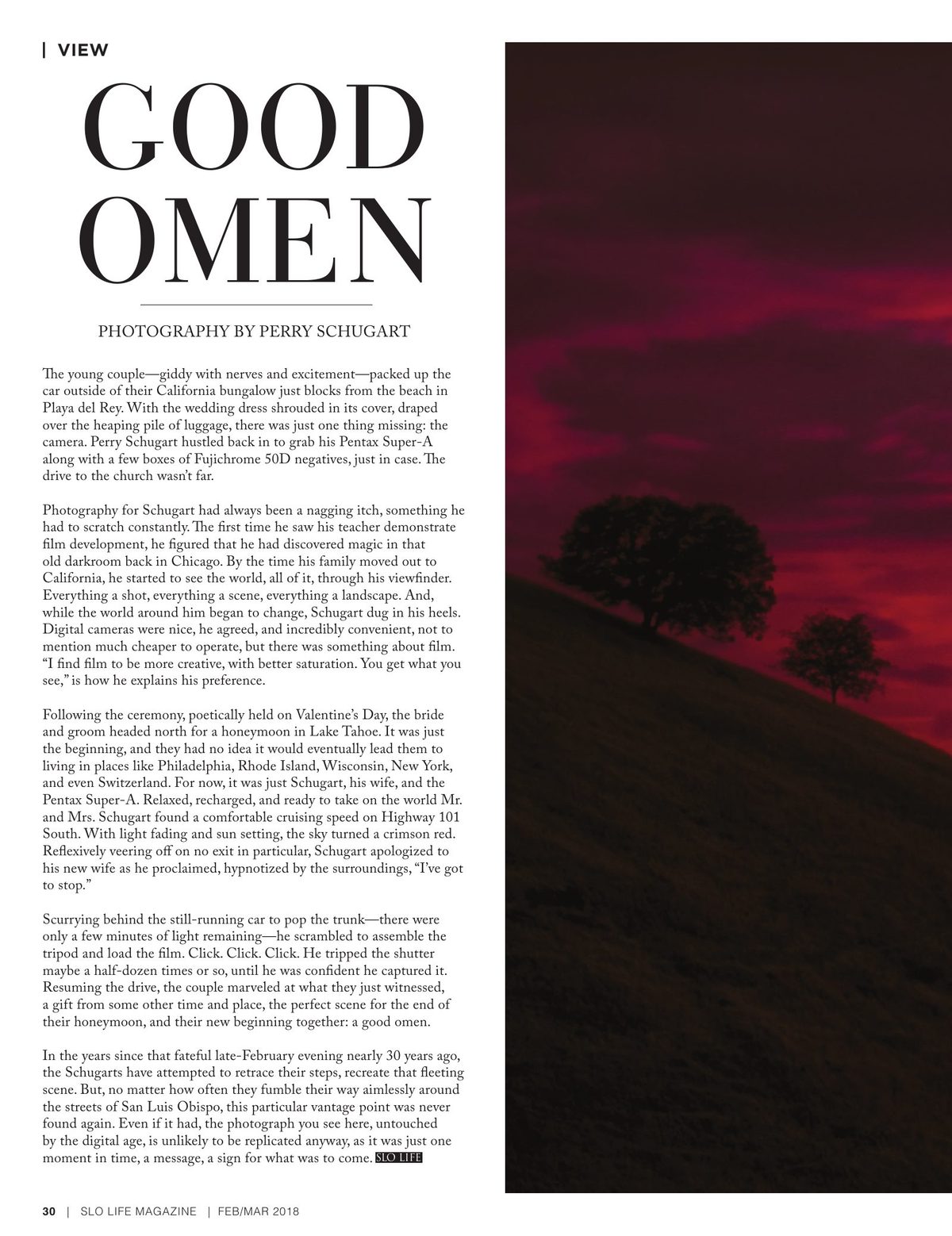 | VIEW

GOOD OMEN

PHOTOGRAPHY BY PERRY SCHUGART

The young couple—giddy with nerves and excitement—packed up the car outside of their California bungalow just blocks from the beach in Playa del Rey. With the wedding dress shrouded in its cover, draped over the heaping pile of luggage, there was just one thing missing: the camera. Perry Schugart hustled back in to grab his Pentax Super-A along with a few boxes of Fujichrome 50D negatives, just in case. The drive to the church wasn't far.

Photography for Schugart had always been a nagging itch, something he had to scratch constantly. The first time he saw his teacher demonstrate film development, he figured that he had discovered magic in that old darkroom back in Chicago. By the time his family moved out to California, he started to see the world, all of it, through his viewfinder. Everything a shot, everything a scene, everything a landscape. And, while the world around him began to change, Schugart dug in his heels. Digital cameras were nice, he agreed, and incredibly convenient, not to mention much cheaper to operate, but there was something about film. "I find film to be more creative, with better saturation. You get what you see," is how he explains his preference.

Following the ceremony, poetically held on Valentine's Day, the bride and groom headed north for a honeymoon in Lake Tahoe. It was just the beginning, and they had no idea it would eventually lead them to living in places like Philadelphia, Rhode Island, Wisconsin, New York, and even Switzerland. For now, it was just Schugart, his wife, and the Pentax Super-A. Relaxed, recharged, and ready to take on the world Mr. and Mrs. Schugart found a comfortable cruising speed on Highway 101 South. With light fading and sun setting, the sky turned a crimson red. Reflexively veering off on no exit in particular, Schugart apologized to his new wife as he proclaimed, hypnotized by the surroundings, "I've got to stop."

Scurrying behind the still-running car to pop the trunk—there were only a few minutes of light remaining—he scrambled to assemble the tripod and load the film. Click. Click. Click. He tripped the shutter maybe a half-dozen times or so, until he was confident he captured it. Resuming the drive, the couple marveled at what they just witnessed, a gift from some other time and place, the perfect scene for the end of their honeymoon, and their new beginning together: a good omen.

In the years since that fateful late-February evening nearly 30 years ago, the Schugarts have attempted to retrace their steps, recreate that fleeting scene. But, no matter how often they fumble their way aimlessly around the streets of San Luis Obispo, this particular vantage point was never found again. Even if it had, the photograph you see here, untouched by the digital age, is unlikely to be replicated anyway, as it was just one moment in time, a message, a sign for what was to come. SLO LIFE

30 | SLO LIFE MAGAZINE | FEB/MAR 2018